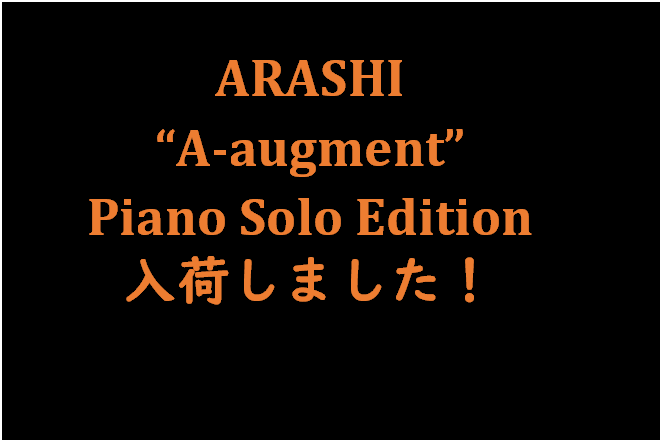 ARASHI
“A-augment”
Piano Solo Edition
入荷しました！